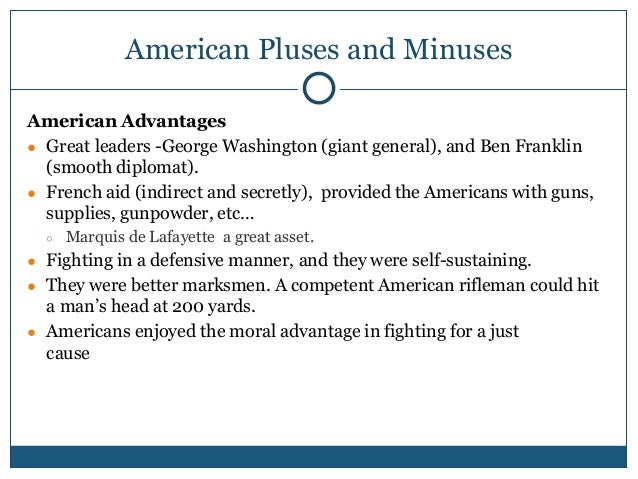 American Pluses and Minuses

American Advantages

- Great leaders -George Washington (giant general), and Ben Franklin (smooth diplomat).
- French aid (indirect and secretly), provided the Americans with guns, supplies, gunpowder, etc…
  - Marquis de Lafayette a great asset.
- Fighting in a defensive manner, and they were self-sustaining.
- They were better marksmen. A competent American rifleman could hit a man's head at 200 yards.
- Americans enjoyed the moral advantage in fighting for a just cause